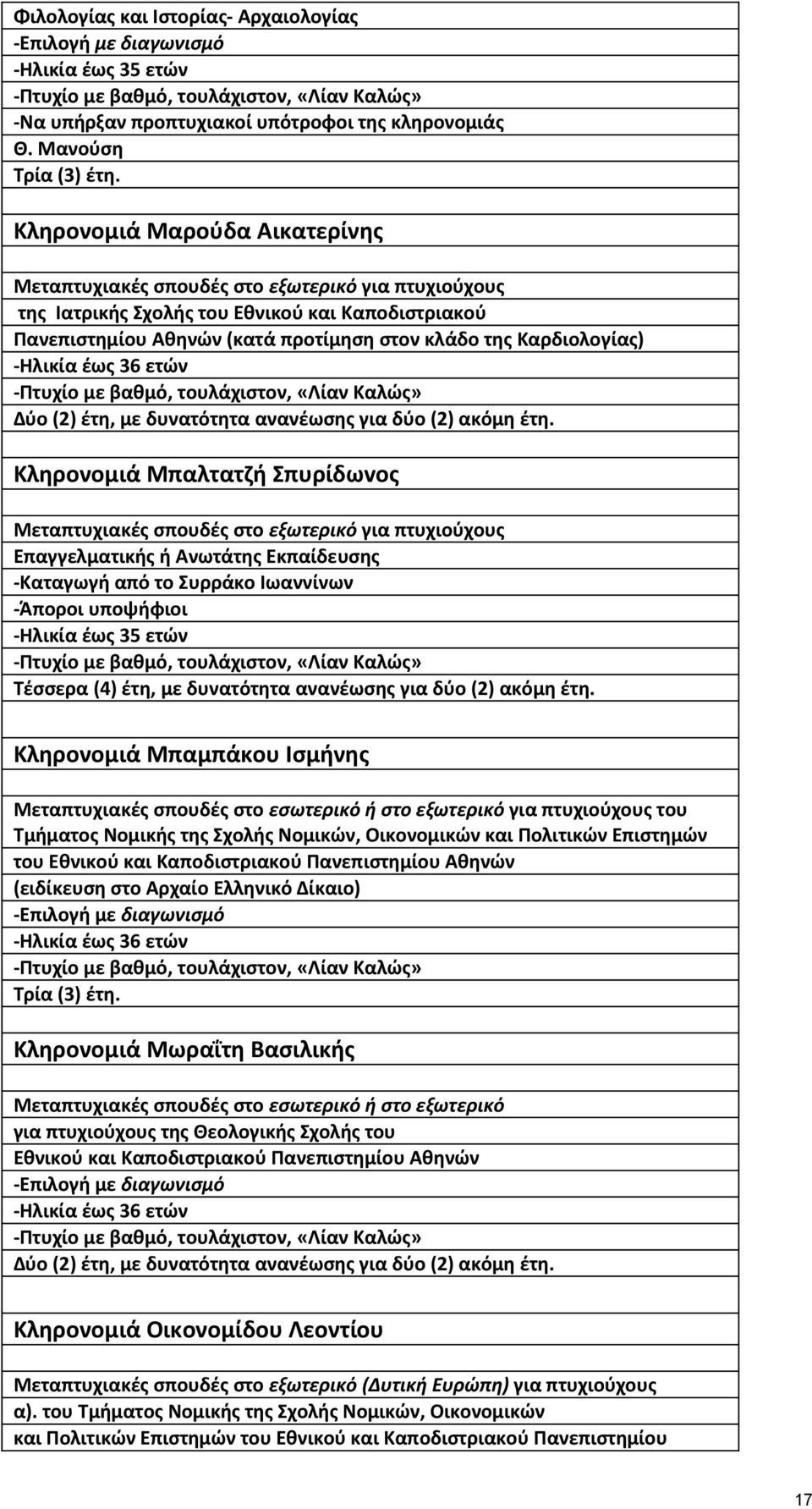 Φιλολογίας και Ιστορίας- Αρχαιολογίας
-Επιλογή με διαγωνισμό
-Ηλικία έως 35 ετών
-Πτυχίο με βαθμό, τουλάχιστον, «Λίαν Καλώς»
-Να υπήρξαν προπτυχιακοί υπότροφοι της κληρονομιάς Θ. Μανούση
Τρία (3) έτη.

Κληρονομιά Μαρούδα Αικατερίνης

Μεταπτυχιακές σπουδές στο εξωτερικό για πτυχιούχους της Ιατρικής Σχολής του Εθνικού και Καποδιστριακού Πανεπιστημίου Αθηνών (κατά προτίμηση στον κλάδο της Καρδιολογίας)
-Ηλικία έως 36 ετών
-Πτυχίο με βαθμό, τουλάχιστον, «Λίαν Καλώς»
Δύο (2) έτη, με δυνατότητα ανανέωσης για δύο (2) ακόμη έτη.

Κληρονομιά Μπαλτατζή Σπυρίδωνος

Μεταπτυχιακές σπουδές στο εξωτερικό για πτυχιούχους Επαγγελματικής ή Ανωτάτης Εκπαίδευσης
-Καταγωγή από το Συρράκο Ιωαννίνων
-Άποροι υποψήφιοι
-Ηλικία έως 35 ετών
-Πτυχίο με βαθμό, τουλάχιστον, «Λίαν Καλώς»
Τέσσερα (4) έτη, με δυνατότητα ανανέωσης για δύο (2) ακόμη έτη.

Κληρονομιά Μπαμπάκου Ισμήνης

Μεταπτυχιακές σπουδές στο εσωτερικό ή στο εξωτερικό για πτυχιούχους του Τμήματος Νομικής της Σχολής Νομικών, Οικονομικών και Πολιτικών Επιστημών του Εθνικού και Καποδιστριακού Πανεπιστημίου Αθηνών (ειδίκευση στο Αρχαίο Ελληνικό Δίκαιο)
-Επιλογή με διαγωνισμό
-Ηλικία έως 36 ετών
-Πτυχίο με βαθμό, τουλάχιστον, «Λίαν Καλώς»
Τρία (3) έτη.

Κληρονομιά Μωραΐτη Βασιλικής

Μεταπτυχιακές σπουδές στο εσωτερικό ή στο εξωτερικό για πτυχιούχους της Θεολογικής Σχολής του Εθνικού και Καποδιστριακού Πανεπιστημίου Αθηνών
-Επιλογή με διαγωνισμό
-Ηλικία έως 36 ετών
-Πτυχίο με βαθμό, τουλάχιστον, «Λίαν Καλώς»
Δύο (2) έτη, με δυνατότητα ανανέωσης για δύο (2) ακόμη έτη.

Κληρονομιά Οικονομίδου Λεοντίου

Μεταπτυχιακές σπουδές στο εξωτερικό (Δυτική Ευρώπη) για πτυχιούχους
α). του Τμήματος Νομικής της Σχολής Νομικών, Οικονομικών και Πολιτικών Επιστημών του Εθνικού και Καποδιστριακού Πανεπιστημίου

17